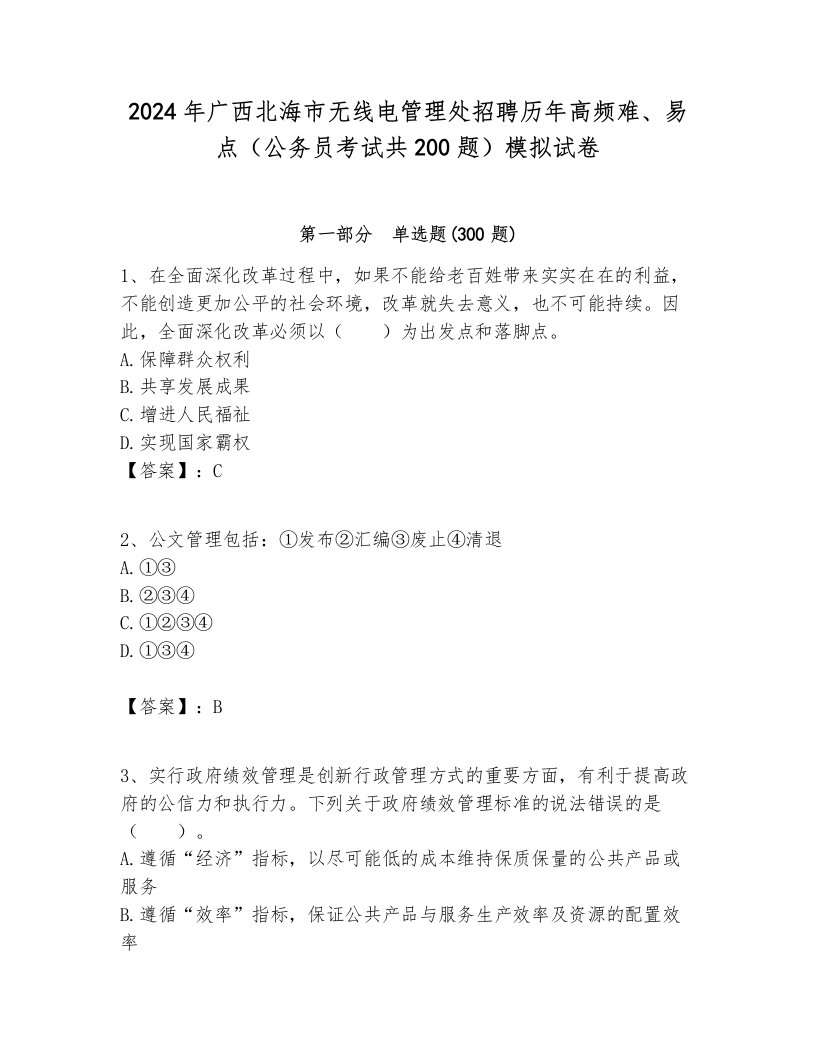 2024年广西北海市无线电管理处招聘历年高频难、易点（公务员考试共200题）模拟试卷

第一部分　单选题(300题)

1、在全面深化改革过程中，如果不能给老百姓带来实实在在的利益，不能创造更加公平的社会环境，改革就失去意义，也不可能持续。因此，全面深化改革必须以（　　）为出发点和落脚点。
A.保障群众权利
B.共享发展成果
C.增进人民福祉
D.实现国家霸权
【答案】：C

2、公文管理包括：①发布②汇编③废止④清退
A.①③
B.②③④
C.①②③④
D.①③④

【答案】：B

3、实行政府绩效管理是创新行政管理方式的重要方面，有利于提高政府的公信力和执行力。下列关于政府绩效管理标准的说法错误的是（　　）。
A.遵循“经济”指标，以尽可能低的成本维持保质保量的公共产品或服务
B.遵循“效率”指标，保证公共产品与服务生产效率及资源的配置效率